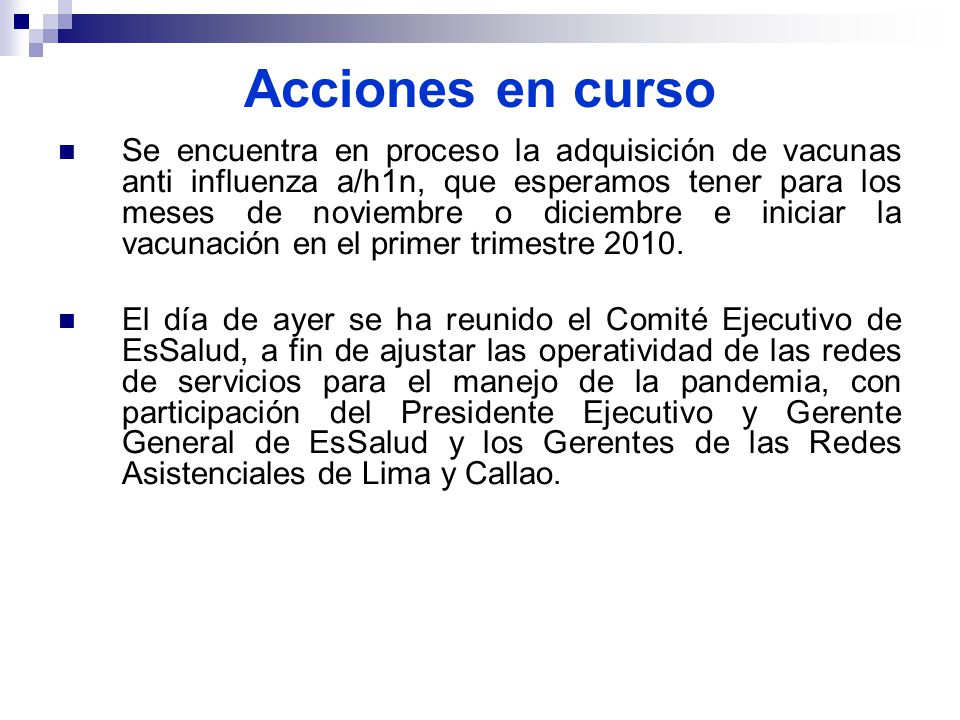 Acciones en curso

Se encuentra en proceso la adquisición de vacunas anti influenza a/h1n, que esperamos tener para los meses de noviembre o diciembre e iniciar la vacunación en el primer trimestre 2010.

El día de ayer se ha reunido el Comité Ejecutivo de EsSalud, a fin de ajustar las operatividad de las redes de servicios para el manejo de la pandemia, con participación del Presidente Ejecutivo y Gerente General de EsSalud y los Gerentes de las Redes Asistenciales de Lima y Callao.